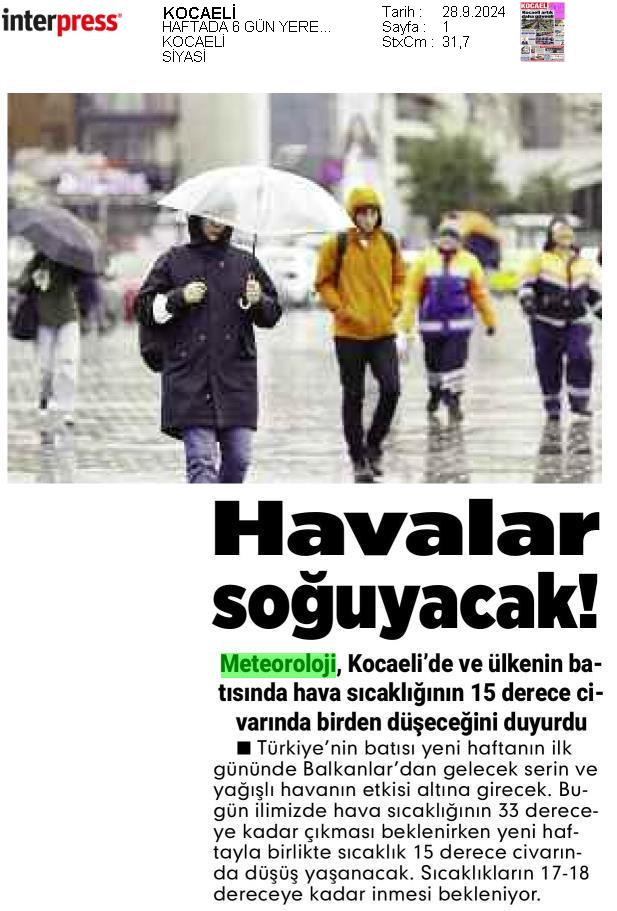 interpress

KOCAELİ
HAFTADA 6 GÜN YERE...
KOCAELİ
SİYASİ

Tarih : 28.9.2024
Sayfa : 1
StxCm : 31,7

Havalar soğuyacak!

Meteoroloji, Kocaeli'de ve ülkenin batısında hava sıcaklığının 15 derece civarında birden düşeceğini duyurdu

■ Türkiye'nin batısı yeni haftanın ilk gününde Balkanlar'dan gelecek serin ve yağışlı havanın etkisi altına girecek. Bugün ilimizde hava sıcaklığının 33 dereceye kadar çıkması beklenirken yeni haftayla birlikte sıcaklık 15 derece civarında düşüş yaşanacak. Sıcaklıkların 17-18 dereceye kadar inmesi bekleniyor.